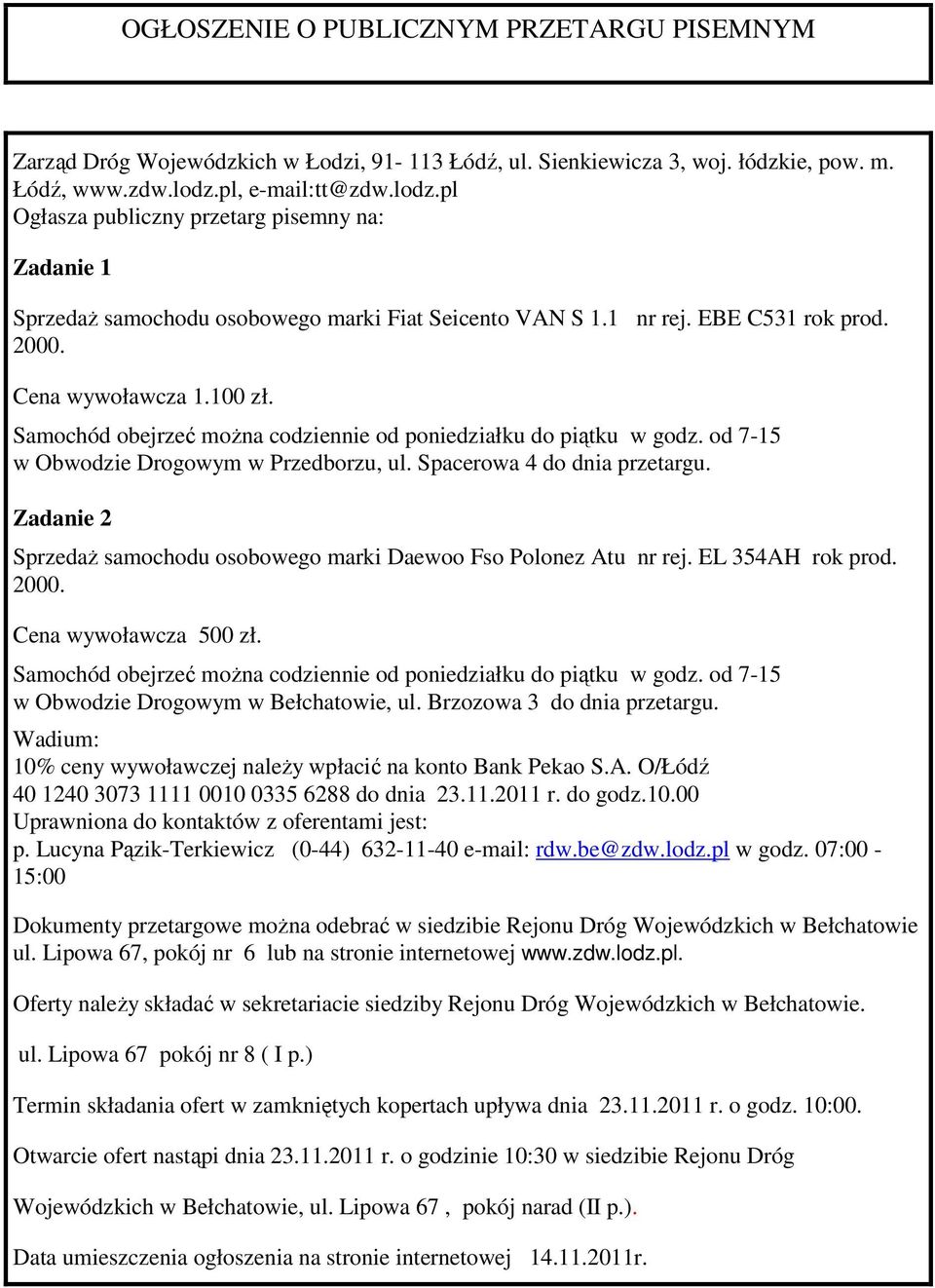 OGŁOSZENIE O PUBLICZNYM PRZETARGU PISEMNYM

Zarząd Dróg Wojewódzkich w Łodzi, 91- 113 Łódź, ul. Sienkiewicza 3, woj. łódzkie, pow. m. Łódź, www.zdw.lodz.pl, e-mail:tt@zdw.lodz.pl
Ogłasza publiczny przetarg pisemny na:

Zadanie 1

Sprzedaż samochodu osobowego marki Fiat Seicento VAN S 1.1 nr rej. EBE C531 rok prod. 2000.

Cena wywoławcza 1.100 zł.

Samochód obejrzeć można codziennie od poniedziałku do piątku w godz. od 7-15 w Obwodzie Drogowym w Przedborzu, ul. Spacerowa 4 do dnia przetargu.

Zadanie 2

Sprzedaż samochodu osobowego marki Daewoo Fso Polonez Atu nr rej. EL 354AH rok prod. 2000.

Cena wywoławcza 500 zł.

Samochód obejrzeć można codziennie od poniedziałku do piątku w godz. od 7-15 w Obwodzie Drogowym w Bełchatowie, ul. Brzozowa 3 do dnia przetargu.

Wadium:
10% ceny wywoławczej należy wpłacić na konto Bank Pekao S.A. O/Łódź
40 1240 3073 1111 0010 0335 6288 do dnia 23.11.2011 r. do godz.10.00
Uprawniona do kontaktów z oferentami jest:
p. Lucyna Pązik-Terkiewicz (0-44) 632-11-40 e-mail: rdw.be@zdw.lodz.pl w godz. 07:00 - 15:00

Dokumenty przetargowe można odebrać w siedzibie Rejonu Dróg Wojewódzkich w Bełchatowie ul. Lipowa 67, pokój nr 6 lub na stronie internetowej www.zdw.lodz.pl.

Oferty należy składać w sekretariacie siedziby Rejonu Dróg Wojewódzkich w Bełchatowie.

ul. Lipowa 67 pokój nr 8 ( I p.)

Termin składania ofert w zamkniętych kopertach upływa dnia 23.11.2011 r. o godz. 10:00.

Otwarcie ofert nastąpi dnia 23.11.2011 r. o godzinie 10:30 w siedzibie Rejonu Dróg

Wojewódzkich w Bełchatowie, ul. Lipowa 67 , pokój narad (II p.).

Data umieszczenia ogłoszenia na stronie internetowej 14.11.2011r.